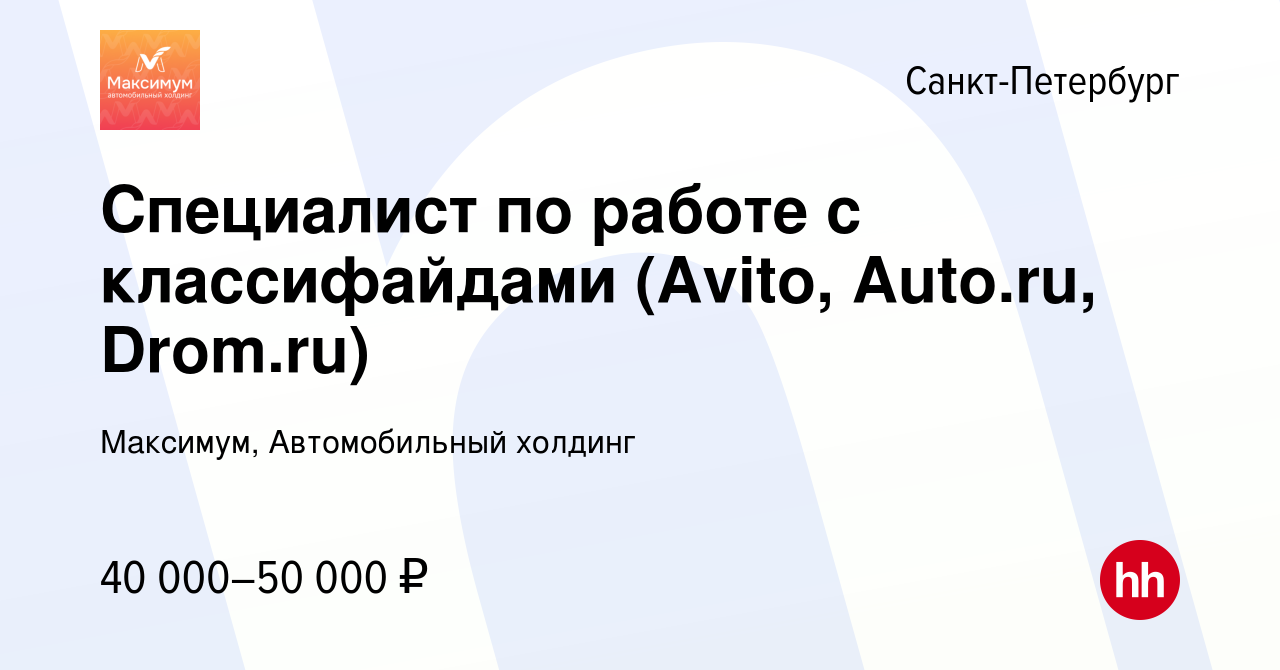 Максимум
автомобильный холдинг

Санкт-Петербург

Специалист по работе с классифайдами (Avito, Auto.ru, Drom.ru)

Максимум, Автомобильный холдинг

40 000–50 000 ₽

hh